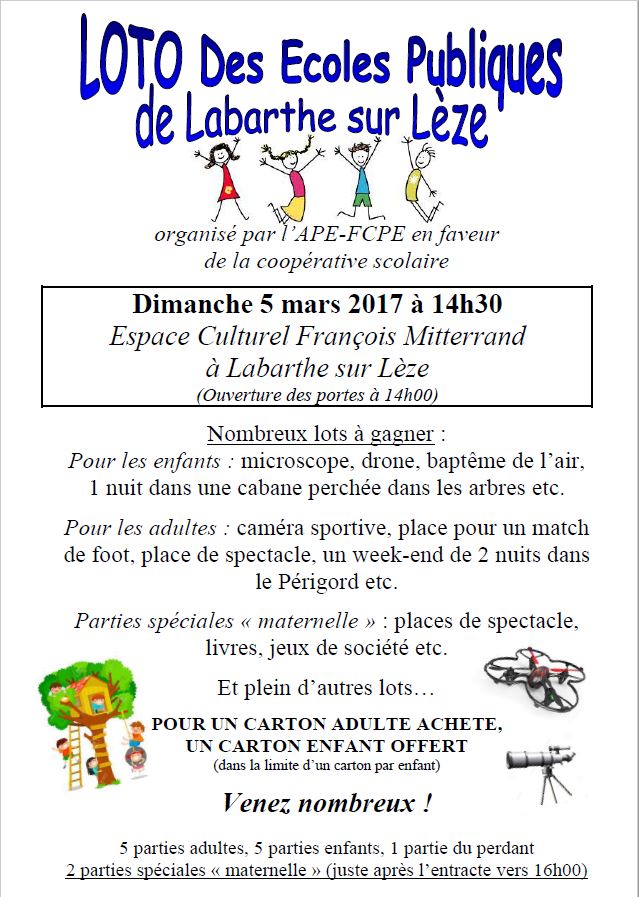 LOTO Des Ecoles Publiques de Labarthe sur Lèze

organisé par l'APE-FCPE en faveur de la coopérative scolaire

Dimanche 5 mars 2017 à 14h30
Espace Culturel François Mitterrand
à Labarthe sur Lèze
(Ouverture des portes à 14h00)

Nombreux lots à gagner :
Pour les enfants : microscope, drone, baptême de l'air, 1 nuit dans une cabane perchée dans les arbres etc.

Pour les adultes : caméra sportive, place pour un match de foot, place de spectacle, un week-end de 2 nuits dans le Périgord etc.

Parties spéciales « maternelle » : places de spectacle, livres, jeux de société etc.

Et plein d'autres lots…

POUR UN CARTON ADULTE ACHETE, UN CARTON ENFANT OFFERT
(dans la limite d'un carton par enfant)

Venez nombreux !

5 parties adultes, 5 parties enfants, 1 partie du perdant
2 parties spéciales « maternelle » (juste après l'entracte vers 16h00)